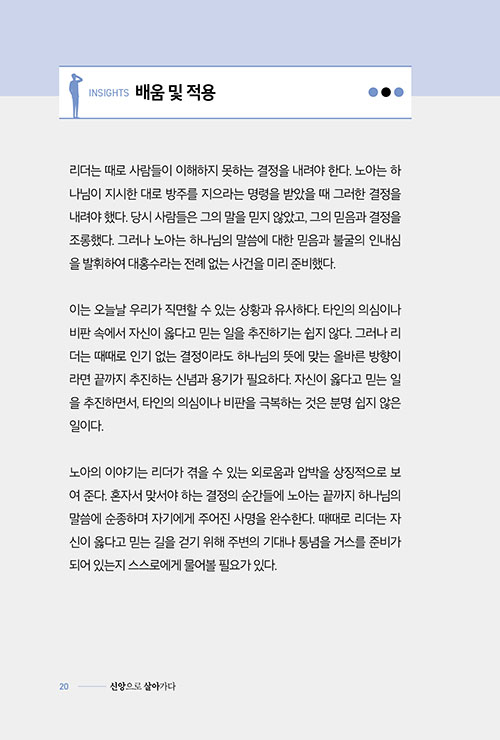 INSIGHTS 배움 및 적용

리더는 때로 사람들이 이해하지 못하는 결정을 내려야 한다. 노아는 하나님이 지시한 대로 방주를 지으라는 명령을 받았을 때 그러한 결정을 내려야 했다. 당시 사람들은 그의 말을 믿지 않았고, 그의 믿음과 결정을 조롱했다. 그러나 노아는 하나님의 말씀에 대한 믿음과 불굴의 인내심을 발휘하여 대홍수라는 전례 없는 사건을 미리 준비했다.

이는 오늘날 우리가 직면할 수 있는 상황과 유사하다. 타인의 의심이나 비판 속에서 자신이 옳다고 믿는 일을 추진하기는 쉽지 않다. 그러나 리더는 때때로 인기 없는 결정이라도 하나님의 뜻에 맞는 올바른 방향이라면 끝까지 추진하는 신념과 용기가 필요하다. 자신이 옳다고 믿는 일을 추진하면서, 타인의 의심이나 비판을 극복하는 것은 분명 쉽지 않은 일이다.

노아의 이야기는 리더가 겪을 수 있는 외로움과 압박을 상징적으로 보여 준다. 혼자서 맞서야 하는 결정의 순간들에 노아는 끝까지 하나님의 말씀에 순종하며 자기에게 주어진 사명을 완수한다. 때때로 리더는 자신이 옳다고 믿는 길을 걷기 위해 주변의 기대나 통념을 거스를 준비가 되어 있는지 스스로에게 물어볼 필요가 있다.

20 신앙으로 살아가다